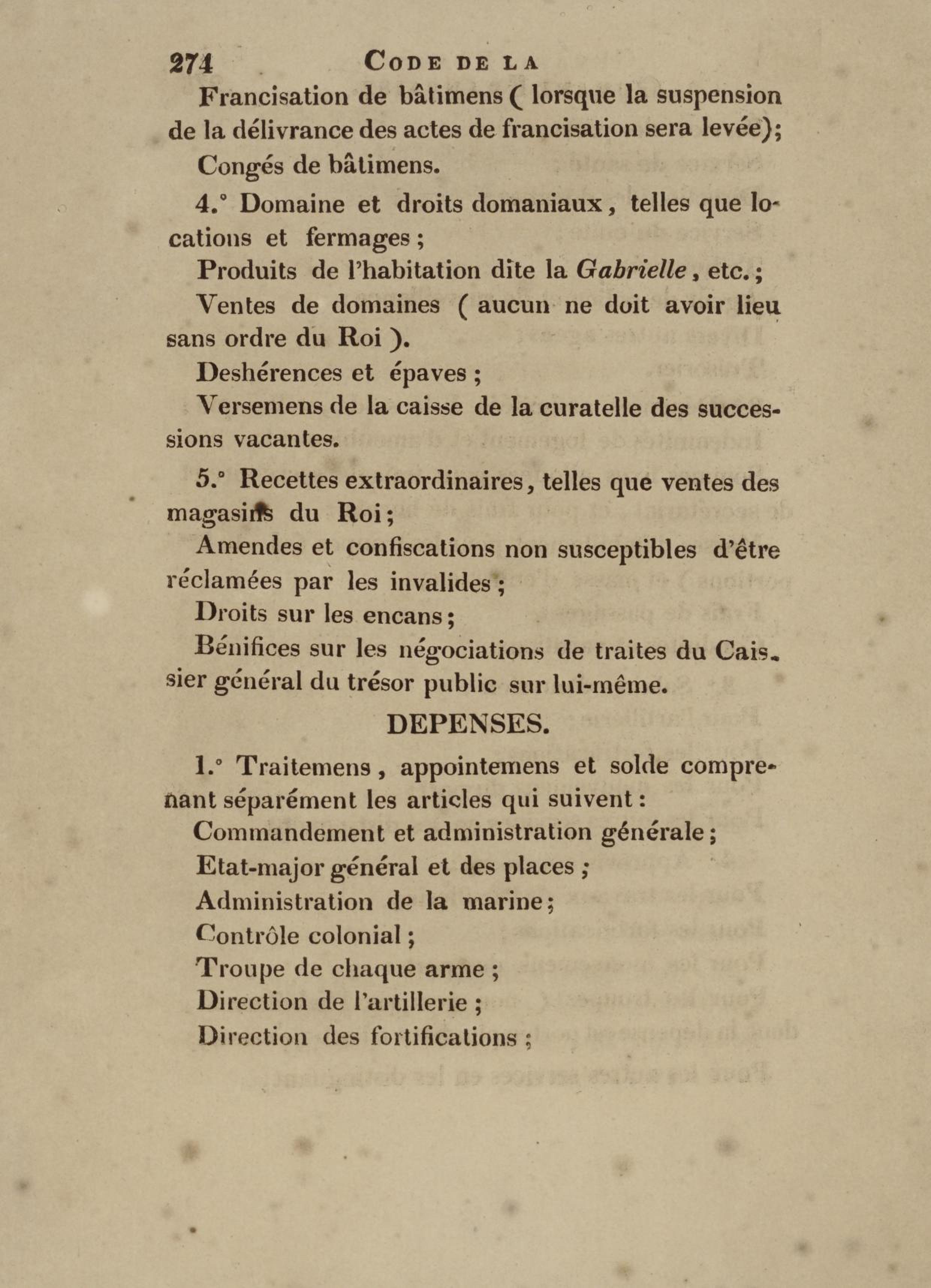 274 CODE DE LA

Francisation de bâtimens ( lorsque la suspension de la délivrance des actes de francisation sera levée);

Congés de bâtimens.

4.° Domaine et droits domaniaux, telles que locations et fermages;

Produits de l'habitation dite la Gabrielle, etc.;

Ventes de domaines ( aucun ne doit avoir lieu sans ordre du Roi ).

Deshérences et épaves;

Versemens de la caisse de la curatelle des successions vacantes.

5.° Recettes extraordinaires, telles que ventes des magasins du Roi;

Amendes et confiscations non susceptibles d'être réclamées par les invalides;

Droits sur les encans;

Bénifices sur les négociations de traites du Caissier général du trésor public sur lui-même.

DEPENSES.

1.° Traitemens, appointemens et solde comprenant séparément les articles qui suivent:

Commandement et administration générale;

Etat-major général et des places;

Administration de la marine;

Contrôle colonial;

Troupe de chaque arme;

Direction de l'artillerie;

Direction des fortifications;